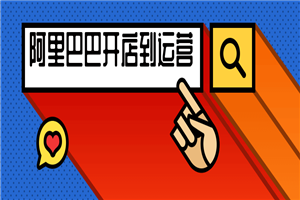 阿里巴巴开店到运营